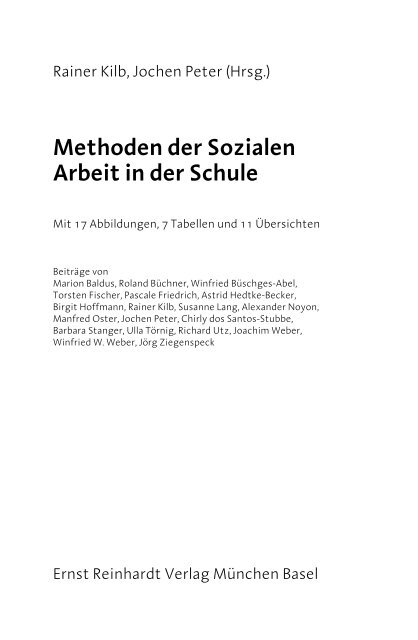 Rainer Kilb, Jochen Peter (Hrsg.)

Methoden der Sozialen Arbeit in der Schule

Mit 17 Abbildungen, 7 Tabellen und 11 Übersichten

Beiträge von
Marion Baldus, Roland Büchner, Winfried Büschges-Abel, Torsten Fischer, Pascale Friedrich, Astrid Hedtke-Becker, Birgit Hoffmann, Rainer Kilb, Susanne Lang, Alexander Noyon, Manfred Oster, Jochen Peter, Chirly dos Santos-Stubbe, Barbara Stanger, Ulla Törnig, Richard Utz, Joachim Weber, Winfried W. Weber, Jörg Ziegenspeck

Ernst Reinhardt Verlag München Basel